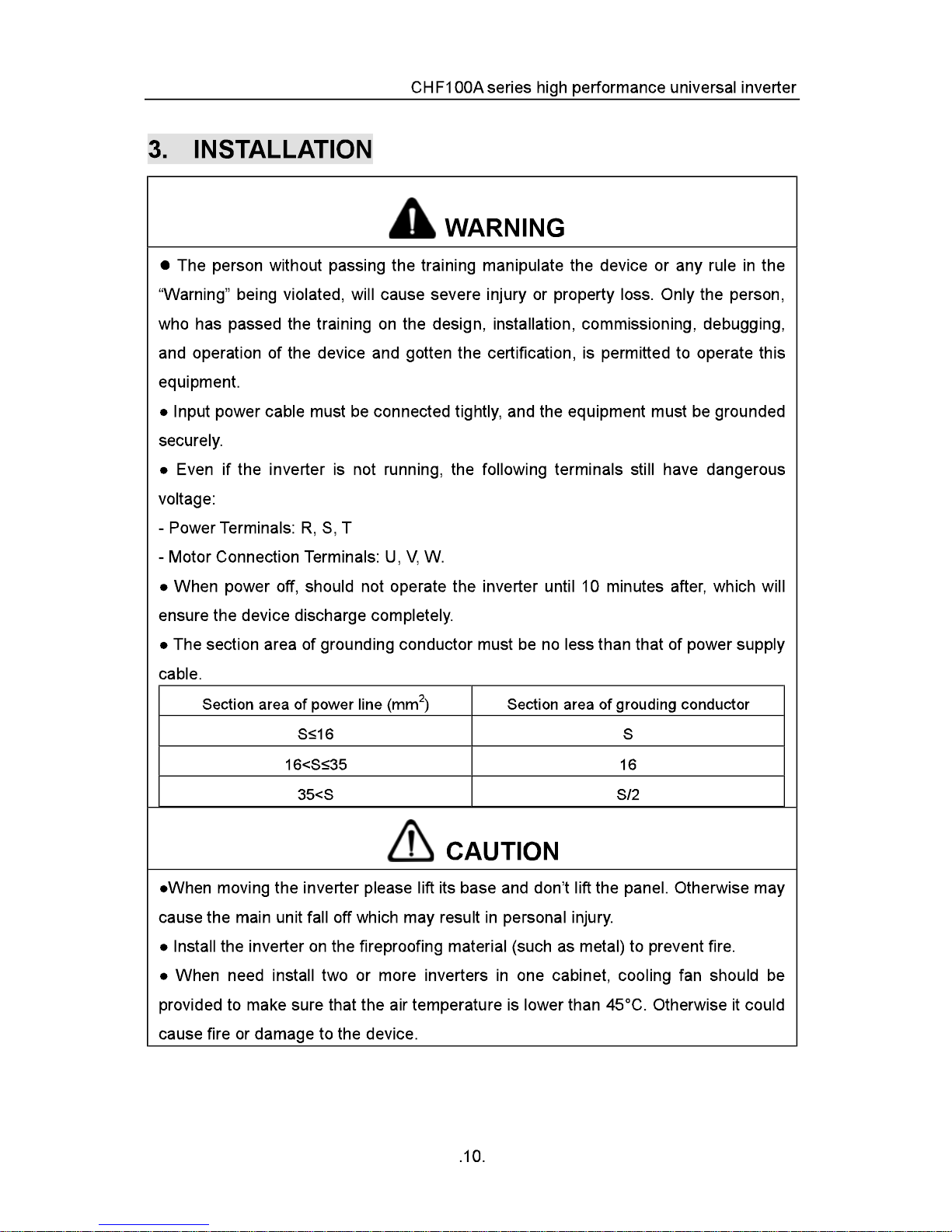 CHF100A series high performance universal inverter

3. INSTALLATION

WARNING

● The person without passing the training manipulate the device or any rule in the "Warning" being violated, will cause severe injury or property loss. Only the person, who has passed the training on the design, installation, commissioning, debugging, and operation of the device and gotten the certification, is permitted to operate this equipment.

● Input power cable must be connected tightly, and the equipment must be grounded securely.

● Even if the inverter is not running, the following terminals still have dangerous voltage:

- Power Terminals: R, S, T

- Motor Connection Terminals: U, V, W.

● When power off, should not operate the inverter until 10 minutes after, which will ensure the device discharge completely.

● The section area of grounding conductor must be no less than that of power supply cable.

| Section area of power line ($mm^2$) | Section area of grouding conductor |
|---|---|
| S≤16 | S |
| 16<S≤35 | 16 |
| 35<S | S/2 |

CAUTION

●When moving the inverter please lift its base and don't lift the panel. Otherwise may cause the main unit fall off which may result in personal injury.

● Install the inverter on the fireproofing material (such as metal) to prevent fire.

● When need install two or more inverters in one cabinet, cooling fan should be provided to make sure that the air temperature is lower than 45°C. Otherwise it could cause fire or damage to the device.

.10.